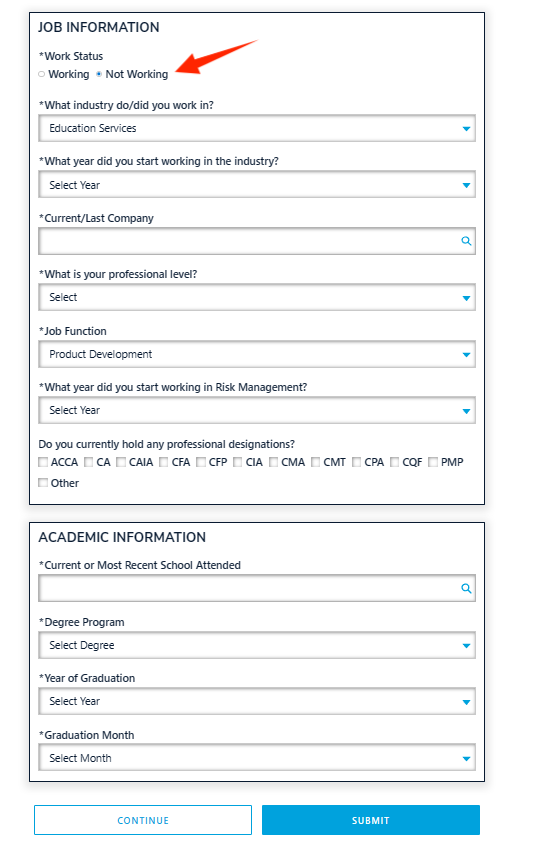 JOB INFORMATION

*Work Status
Working Not Working

*What industry do/did you work in?
Education Services

*What year did you start working in the industry?
Select Year

*Current/Last Company

*What is your professional level?
Select

*Job Function
Product Development

*What year did you start working in Risk Management?
Select Year

Do you currently hold any professional designations?
ACCA CA CAIA CFA CFP CIA CMA CMT CPA CQF PMP Other

ACADEMIC INFORMATION

*Current or Most Recent School Attended

*Degree Program
Select Degree

*Year of Graduation
Select Year

*Graduation Month
Select Month

CONTINUE SUBMIT